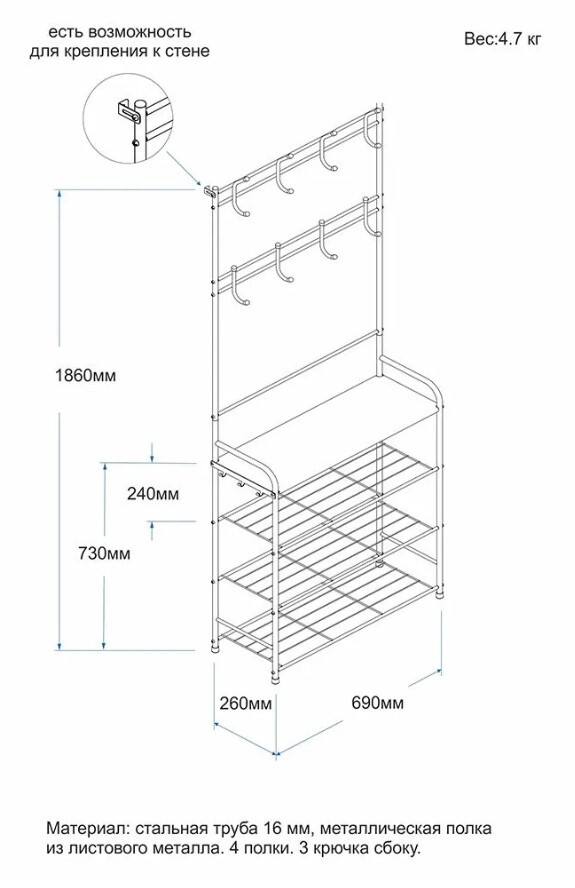 есть возможность для крепления к стене

Вес:4.7 кг

1860мм

240мм

730мм

260мм

690мм

Материал: стальная труба 16 мм, металлическая полка из листового металла. 4 полки. 3 крючка сбоку.